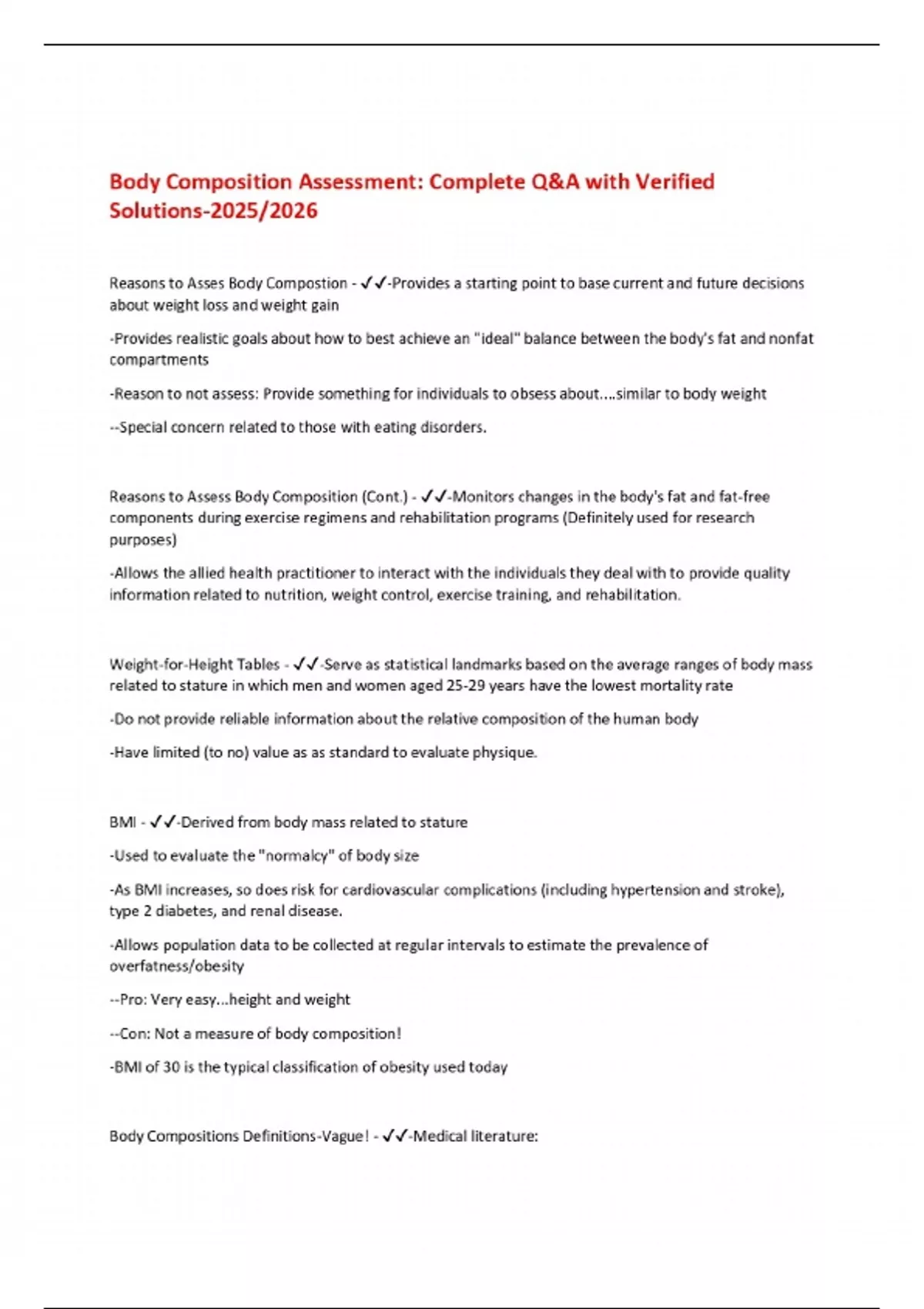 Body Composition Assessment: Complete Q&A with Verified Solutions-2025/2026

Reasons to Asses Body Compostion - ✓✓-Provides a starting point to base current and future decisions about weight loss and weight gain

-Provides realistic goals about how to best achieve an "ideal" balance between the body's fat and nonfat compartments

-Reason to not assess: Provide something for individuals to obsess about....similar to body weight

--Special concern related to those with eating disorders.

Reasons to Assess Body Composition (Cont.) - ✓✓-Monitors changes in the body's fat and fat-free components during exercise regimens and rehabilitation programs (Definitely used for research purposes)

-Allows the allied health practitioner to interact with the individuals they deal with to provide quality information related to nutrition, weight control, exercise training, and rehabilitation.

Weight-for-Height Tables - ✓✓-Serve as statistical landmarks based on the average ranges of body mass related to stature in which men and women aged 25-29 years have the lowest mortality rate

-Do not provide reliable information about the relative composition of the human body

-Have limited (to no) value as as standard to evaluate physique.

BMI - ✓✓-Derived from body mass related to stature

-Used to evaluate the "normalcy" of body size

-As BMI increases, so does risk for cardiovascular complications (including hypertension and stroke), type 2 diabetes, and renal disease.

-Allows population data to be collected at regular intervals to estimate the prevalence of overfatness/obesity

--Pro: Very easy...height and weight

--Con: Not a measure of body composition!

-BMI of 30 is the typical classification of obesity used today

Body Compositions Definitions-Vague! - ✓✓-Medical literature: